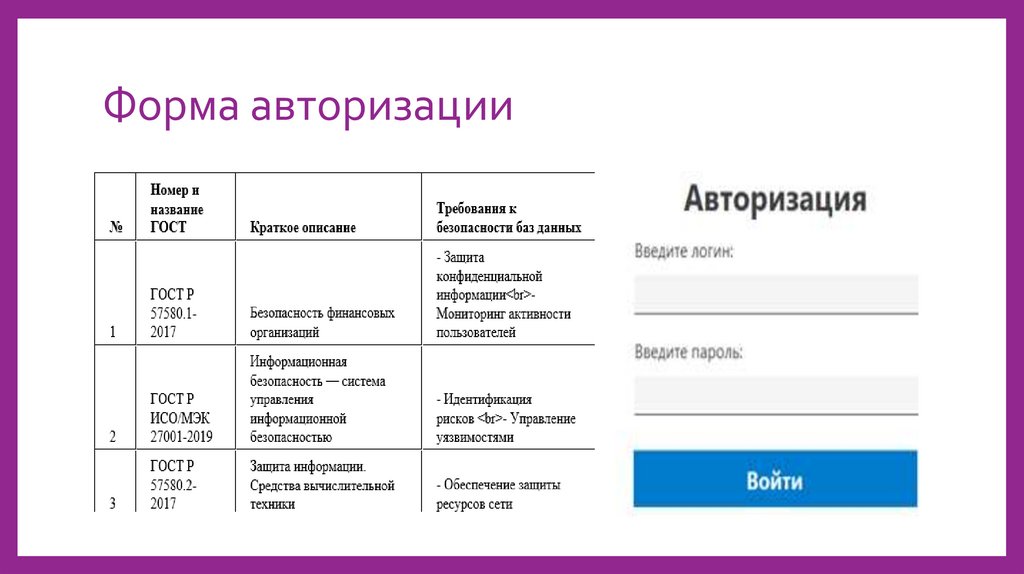 Форма авторизации

| № | Номер и название ГОСТ | Краткое описание | Требования к безопасности баз данных |
|---|---|---|---|
| 1 | ГОСТ Р 57580.1-2017 | Безопасность финансовых организаций | - Защита конфиденциальной информации<br>- Мониторинг активности пользователей |
| 2 | ГОСТ Р ИСО/МЭК 27001-2019 | Информационная безопасность — система управления информационной безопасностью | - Идентификация рисков <br>- Управление уязвимостями |
| 3 | ГОСТ Р 57580.2-2017 | Защита информации. Средства вычислительной техники | - Обеспечение защиты ресурсов сети |

Авторизация

Введите логин:

Введите пароль:

Войти